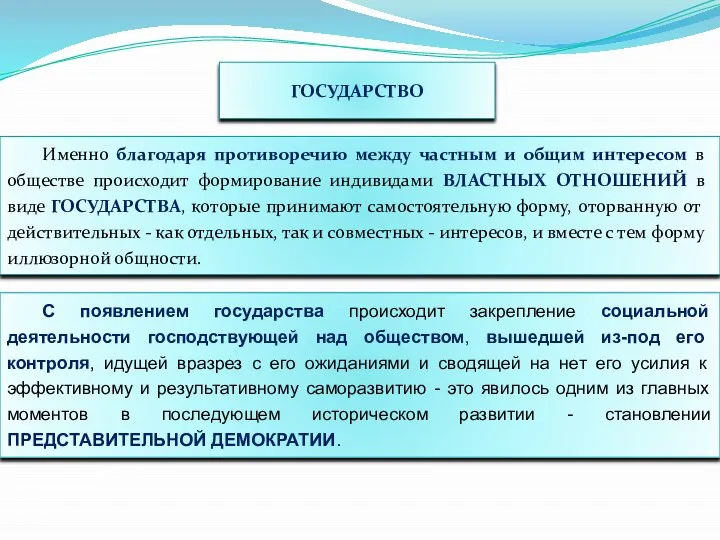 ГОСУДАРСТВО

Именно благодаря противоречию между частным и общим интересом в обществе происходит формирование индивидами ВЛАСТНЫХ ОТНОШЕНИЙ в виде ГОСУДАРСТВА, которые принимают самостоятельную форму, оторванную от действительных - как отдельных, так и совместных - интересов, и вместе с тем форму иллюзорной общности.

С появлением государства происходит закрепление социальной деятельности господствующей над обществом, вышедшей из-под его контроля, идущей вразрез с его ожиданиями и сводящей на нет его усилия к эффективному и результативному саморазвитию - это явилось одним из главных моментов в последующем историческом развитии - становлении ПРЕДСТАВИТЕЛЬНОЙ ДЕМОКРАТИИ.